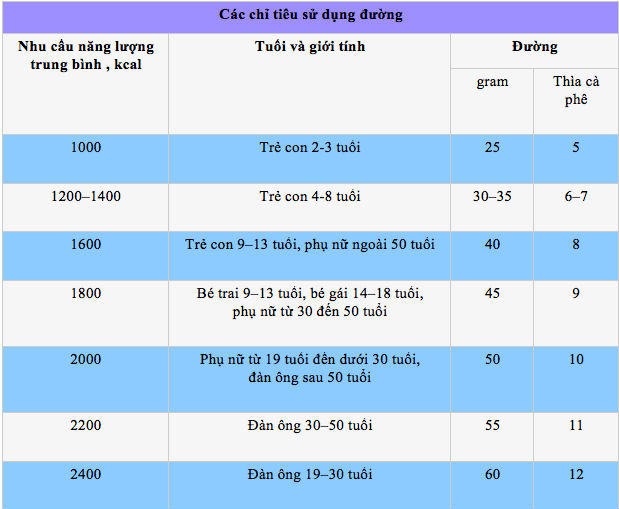 | Các chỉ tiêu sử dụng đường | | | |
|---|---|---|---|
| Nhu cầu năng lượng trung bình , kcal | Tuổi và giới tính | Đường | |
| | | gram | Thìa cà phê |
| 1000 | Trẻ con 2-3 tuổi | 25 | 5 |
| 1200–1400 | Trẻ con 4-8 tuổi | 30–35 | 6–7 |
| 1600 | Trẻ con 9–13 tuổi, phụ nữ ngoài 50 tuổi | 40 | 8 |
| 1800 | Bé trai 9–13 tuổi, bé gái 14–18 tuổi, phụ nữ từ 30 đến 50 tuổi | 45 | 9 |
| 2000 | Phụ nữ từ 19 tuổi đến dưới 30 tuổi, đàn ông sau 50 tuổi | 50 | 10 |
| 2200 | Đàn ông 30–50 tuổi | 55 | 11 |
| 2400 | Đàn ông 19–30 tuổi | 60 | 12 |